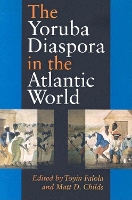 The Yoruba Diaspora in the Atlantic World

Edited by Toyin Falola and Matt D. Childs